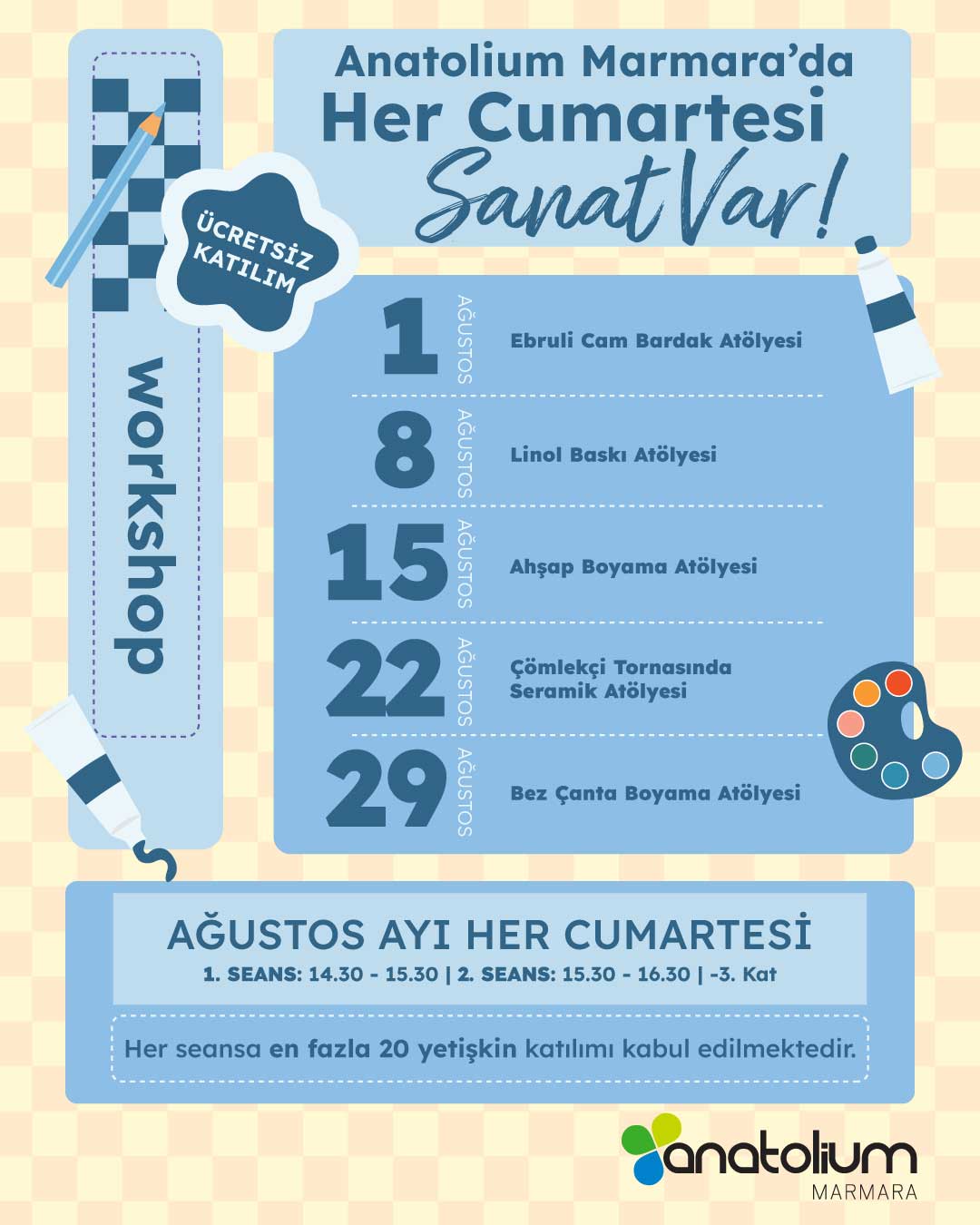 Anatolium Marmara'da
Her Cumartesi
Sanat Var!

ÜCRETSİZ KATILIM

workshop

1 AĞUSTOS Ebruli Cam Bardak Atölyesi

8 AĞUSTOS Linol Baskı Atölyesi

15 AĞUSTOS Ahşap Boyama Atölyesi

22 AĞUSTOS Çömlekçi Tornasında Seramik Atölyesi

29 AĞUSTOS Bez Çanta Boyama Atölyesi

AĞUSTOS AYI HER CUMARTESİ
1. SEANS: 14.30 - 15.30 | 2. SEANS: 15.30 - 16.30 | -3. Kat

Her seansa en fazla 20 yetişkin katılımı kabul edilmektedir.

anatolium
MARMARA